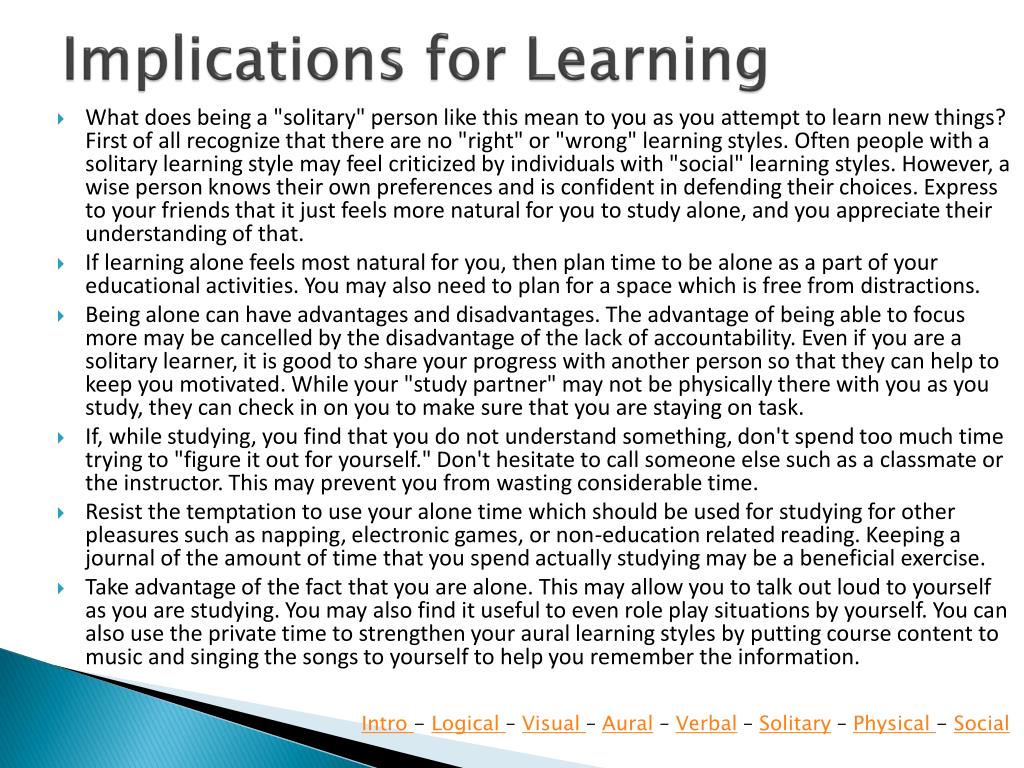 Implications for Learning

What does being a "solitary" person like this mean to you as you attempt to learn new things? First of all recognize that there are no "right" or "wrong" learning styles. Often people with a solitary learning style may feel criticized by individuals with "social" learning styles. However, a wise person knows their own preferences and is confident in defending their choices. Express to your friends that it just feels more natural for you to study alone, and you appreciate their understanding of that.

If learning alone feels most natural for you, then plan time to be alone as a part of your educational activities. You may also need to plan for a space which is free from distractions.

Being alone can have advantages and disadvantages. The advantage of being able to focus more may be cancelled by the disadvantage of the lack of accountability. Even if you are a solitary learner, it is good to share your progress with another person so that they can help to keep you motivated. While your "study partner" may not be physically there with you as you study, they can check in on you to make sure that you are staying on task.

If, while studying, you find that you do not understand something, don't spend too much time trying to "figure it out for yourself." Don't hesitate to call someone else such as a classmate or the instructor. This may prevent you from wasting considerable time.

Resist the temptation to use your alone time which should be used for studying for other pleasures such as napping, electronic games, or non-education related reading. Keeping a journal of the amount of time that you spend actually studying may be a beneficial exercise.

Take advantage of the fact that you are alone. This may allow you to talk out loud to yourself as you are studying. You may also find it useful to even role play situations by yourself. You can also use the private time to strengthen your aural learning styles by putting course content to music and singing the songs to yourself to help you remember the information.

Intro – Logical – Visual – Aural – Verbal – Solitary – Physical – Social